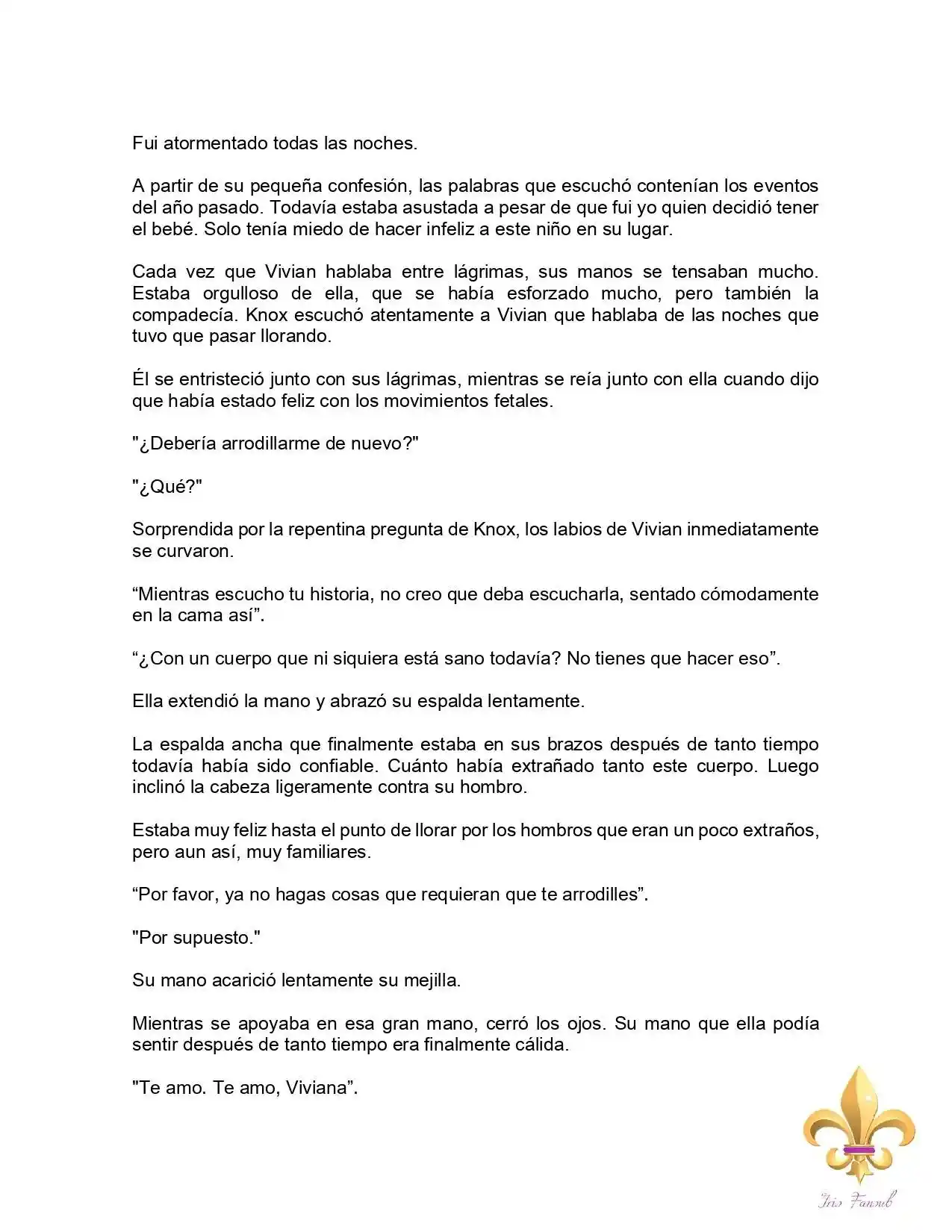 Fui atormentado todas las noches.

A partir de su pequeña confesión, las palabras que escuchó contenían los eventos del año pasado. Todavía estaba asustada a pesar de que fui yo quien decidió tener el bebé. Solo tenía miedo de hacer infeliz a este niño en su lugar.

Cada vez que Vivian hablaba entre lágrimas, sus manos se tensaban mucho. Estaba orgulloso de ella, que se había esforzado mucho, pero también la compadecía. Knox escuchó atentamente a Vivian que hablaba de las noches que tuvo que pasar llorando.

Él se entristeció junto con sus lágrimas, mientras se reía junto con ella cuando dijo que había estado feliz con los movimientos fetales.

"¿Debería arrodillarme de nuevo?"

"¿Qué?"

Sorprendida por la repentina pregunta de Knox, los labios de Vivian inmediatamente se curvaron.

“Mientras escucho tu historia, no creo que deba escucharla, sentado cómodamente en la cama así”.

“¿Con un cuerpo que ni siquiera está sano todavía? No tienes que hacer eso”.

Ella extendió la mano y abrazó su espalda lentamente.

La espalda ancha que finalmente estaba en sus brazos después de tanto tiempo todavía había sido confiable. Cuánto había extrañado tanto este cuerpo. Luego inclinó la cabeza ligeramente contra su hombro.

Estaba muy feliz hasta el punto de llorar por los hombros que eran un poco extraños, pero aun así, muy familiares.

“Por favor, ya no hagas cosas que requieran que te arrodilles”.

"Por supuesto."

Su mano acarició lentamente su mejilla.

Mientras se apoyaba en esa gran mano, cerró los ojos. Su mano que ella podía sentir después de tanto tiempo era finalmente cálida.

"Te amo. Te amo, Viviana”.

Iris Fansub